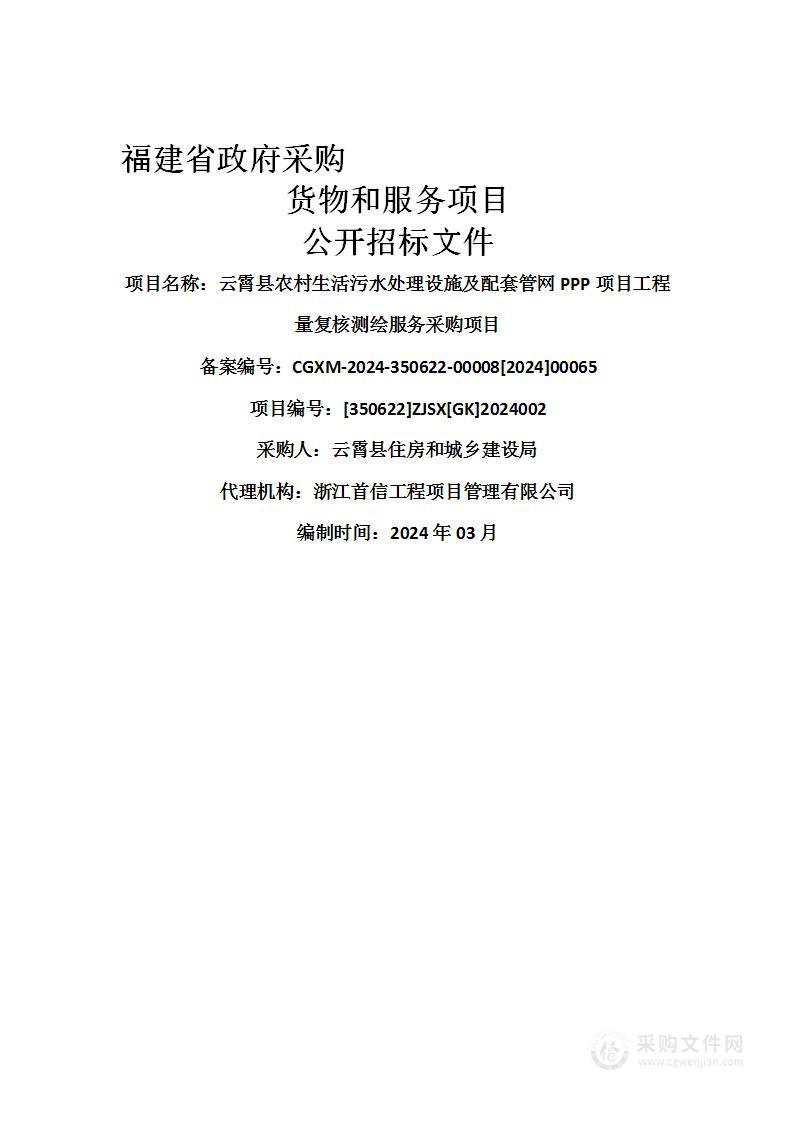 福建省政府采购

货物和服务项目

公开招标文件

项目名称：云霄县农村生活污水处理设施及配套管网 PPP 项目工程量复核测绘服务采购项目

备案编号：CGXM-2024-350622-00008[2024]00065

项目编号：[350622]ZJSX[GK]2024002

采购人：云霄县住房和城乡建设局

代理机构：浙江首信工程项目管理有限公司

编制时间：2024 年 03 月

采购文件网
www.cgwenjian.com